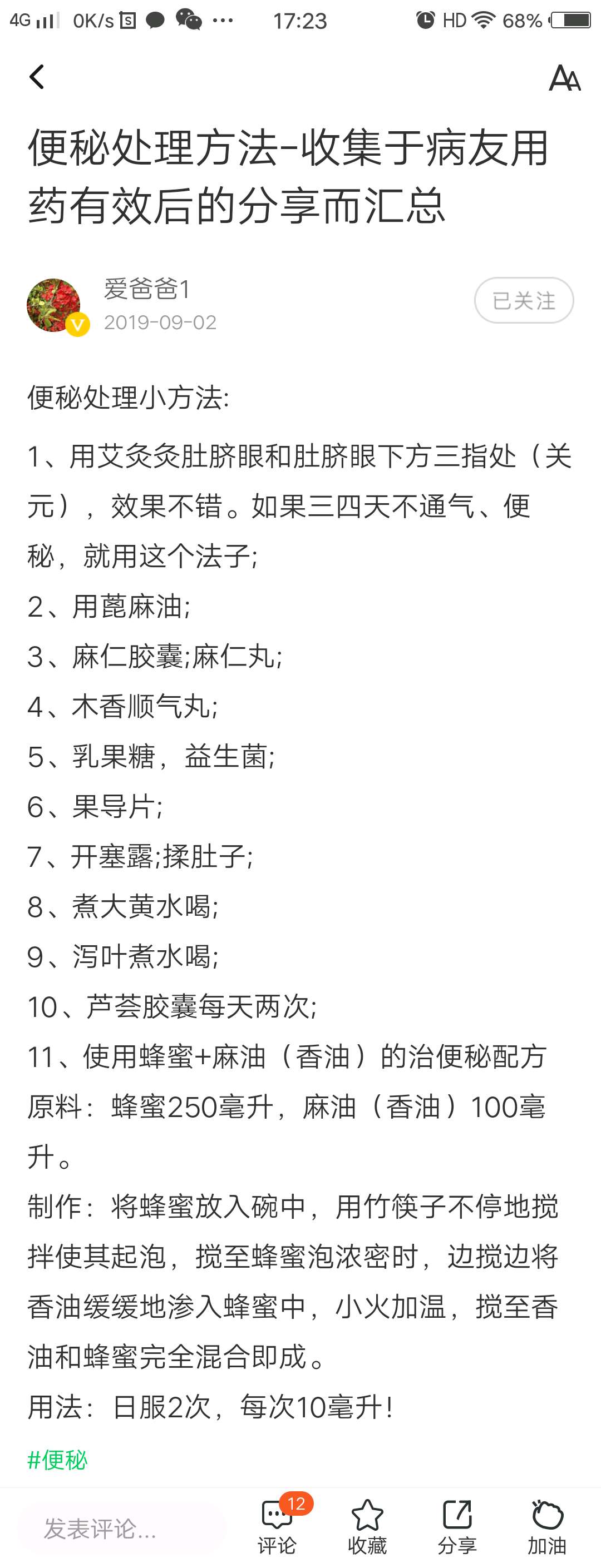 4G 0K/s 17:23 HD 68%

便秘处理方法-收集于病友用药有效后的分享而汇总

爱爸爸1
2019-09-02
已关注

便秘处理小方法:

1、用艾灸灸肚脐眼和肚脐眼下方三指处（关元），效果不错。如果三四天不通气、便秘，就用这个法子;
2、用蓖麻油;
3、麻仁胶囊;麻仁丸;
4、木香顺气丸;
5、乳果糖，益生菌;
6、果导片;
7、开塞露;揉肚子;
8、煮大黄水喝;
9、泻叶煮水喝;
10、芦荟胶囊每天两次;
11、使用蜂蜜+麻油（香油）的治便秘配方
原料：蜂蜜250毫升，麻油（香油）100毫升。
制作：将蜂蜜放入碗中，用竹筷子不停地搅拌使其起泡，搅至蜂蜜泡浓密时，边搅边将香油缓缓地渗入蜂蜜中，小火加温，搅至香油和蜂蜜完全混合即成。
用法：日服2次，每次10毫升！
#便秘

发表评论...
12
评论
收藏
分享
加油